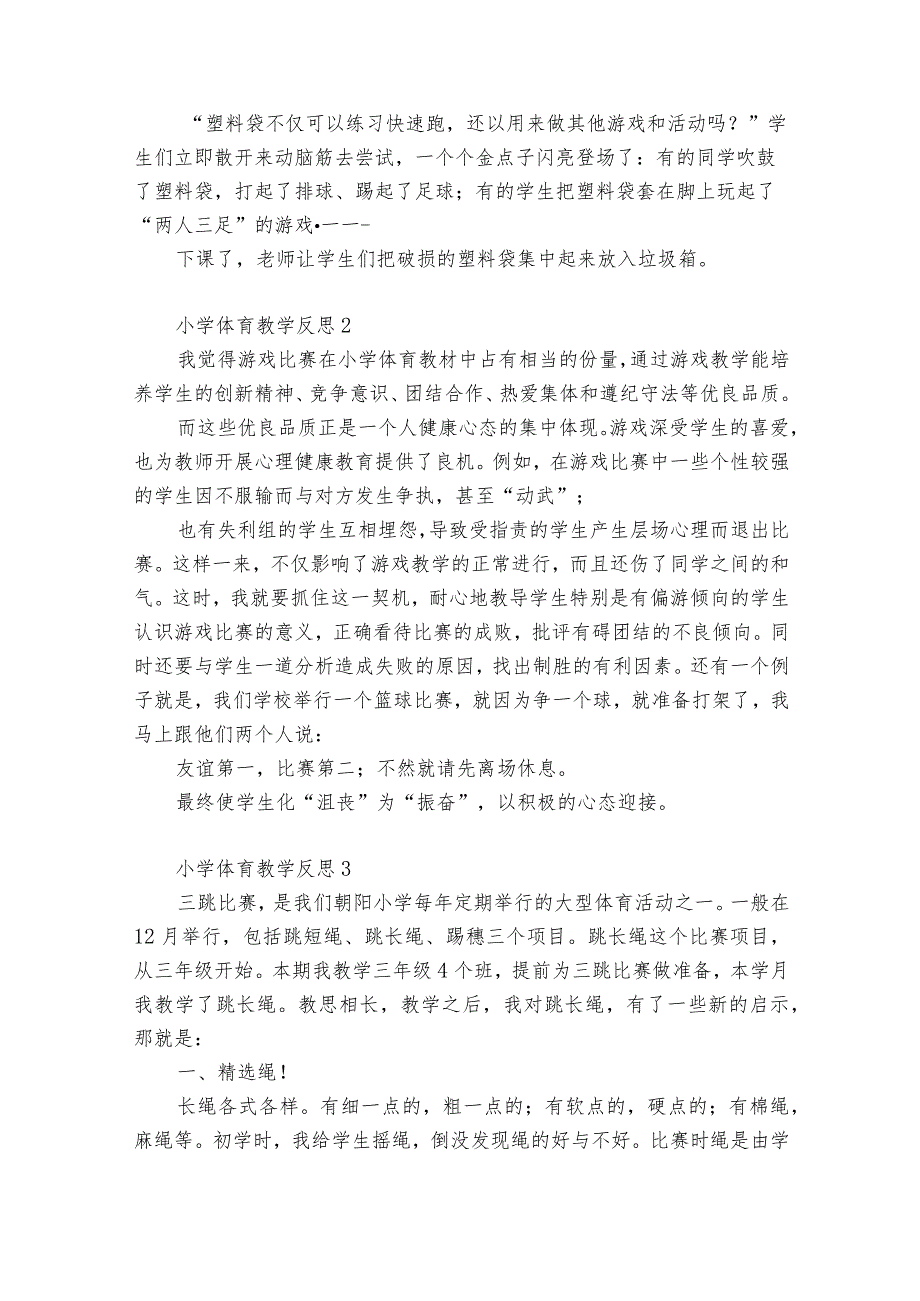 “塑料袋不仅可以练习快速跑，还以用来做其他游戏和活动吗？”学生们立即散开来动脑筋去尝试，一个个金点子闪亮登场了：有的同学吹鼓了塑料袋，打起了排球、踢起了足球；有的学生把塑料袋套在脚上玩起了“两人三足”的游戏•一一-

下课了，老师让学生们把破损的塑料袋集中起来放入垃圾箱。

小学体育教学反思2

我觉得游戏比赛在小学体育教材中占有相当的份量，通过游戏教学能培养学生的创新精神、竞争意识、团结合作、热爱集体和遵纪守法等优良品质。

而这些优良品质正是一个人健康心态的集中体现。游戏深受学生的喜爱，也为教师开展心理健康教育提供了良机。例如，在游戏比赛中一些个性较强的学生因不服输而与对方发生争执，甚至“动武”；

也有失利组的学生互相埋怨，导致受指责的学生产生层场心理而退出比赛。这样一来，不仅影响了游戏教学的正常进行，而且还伤了同学之间的和气。这时，我就要抓住这一契机，耐心地教导学生特别是有偏游倾向的学生认识游戏比赛的意义，正确看待比赛的成败，批评有碍团结的不良倾向。同时还要与学生一道分析造成失败的原因，找出制胜的有利因素。还有一个例子就是，我们学校举行一个篮球比赛，就因为争一个球，就准备打架了，我马上跟他们两个人说：

友谊第一，比赛第二；不然就请先离场休息。

最终使学生化“沮丧”为“振奋”，以积极的心态迎接。

小学体育教学反思3

三跳比赛，是我们朝阳小学每年定期举行的大型体育活动之一。一般在12月举行，包括跳短绳、跳长绳、踢穗三个项目。跳长绳这个比赛项目，从三年级开始。本期我教学三年级4个班，提前为三跳比赛做准备，本学月我教学了跳长绳。教思相长，教学之后，我对跳长绳，有了一些新的启示，那就是：

一、精选绳！

长绳各式各样。有细一点的，粗一点的；有软点的，硬点的；有棉绳，麻绳等。初学时，我给学生摇绳，倒没发现绳的好与不好。比赛时绳是由学